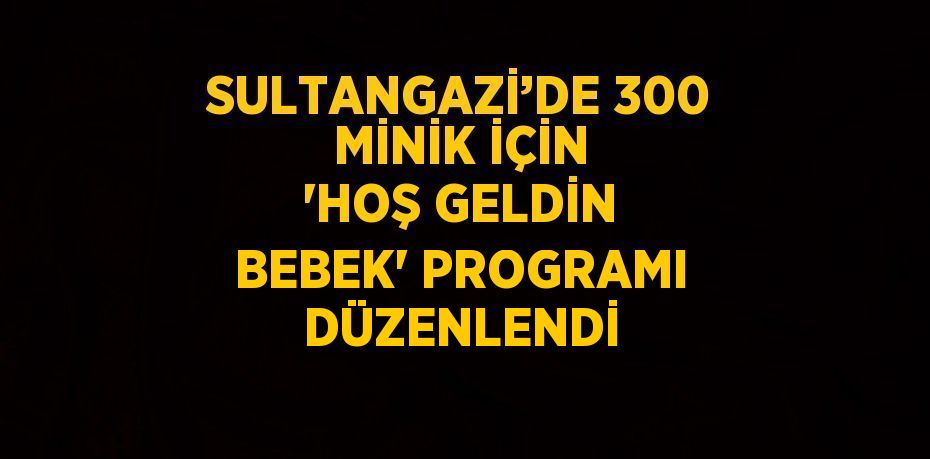 SULTANGAZİ’DE 300 MİNİK İÇİN 'HOŞ GELDİN BEBEK' PROGRAMI DÜZENLENDİ